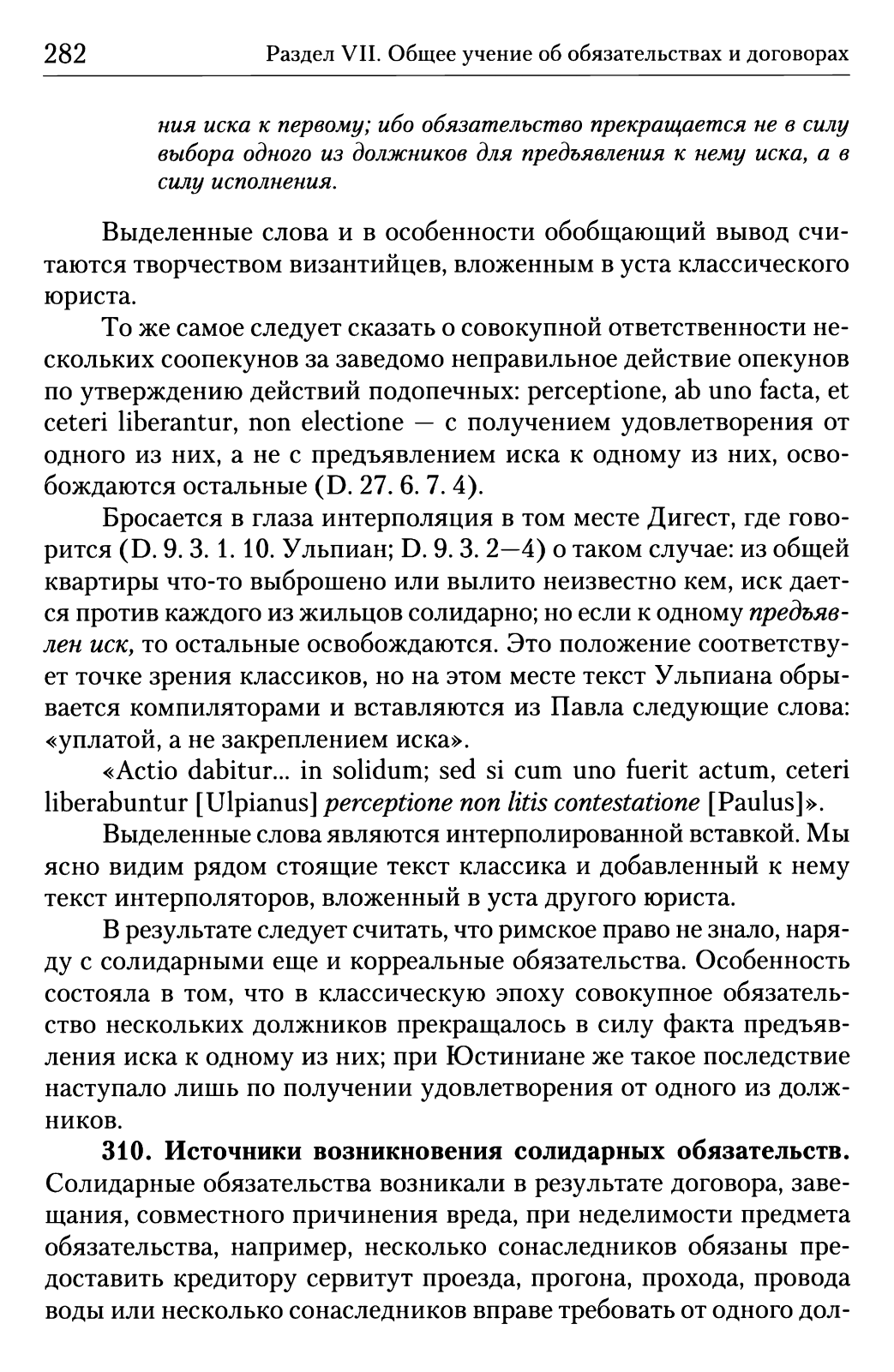 282 Раздел VII. Общее учение об обязательствах и договорах

ния иска к первому; ибо обязательство прекращается не в силу выбора одного из должников для предъявления к нему иска, а в силу исполнения.

Выделенные слова и в особенности обобщающий вывод считаются творчеством византийцев, вложенным в уста классического юриста.

То же самое следует сказать о совокупной ответственности нескольких соопекунов за заведомо неправильное действие опекунов по утверждению действий подопечных: perceptione, ab uno facta, et ceteri liberantur, non electione — с получением удовлетворения от одного из них, а не с предъявлением иска к одному из них, освобождаются остальные (D. 27. 6. 7. 4).

Бросается в глаза интерполяция в том месте Дигест, где говорится (D. 9. 3. 1. 10. Ульпиан; D. 9. 3. 2—4) о таком случае: из общей квартиры что-то выброшено или вылито неизвестно кем, иск дается против каждого из жильцов солидарно; но если к одному предъявлен иск, то остальные освобождаются. Это положение соответствует точке зрения классиков, но на этом месте текст Ульпиана обрывается компиляторами и вставляются из Павла следующие слова: «уплатой, а не закреплением иска».

«Actio dabitur... in solidum; sed si cum uno fuerit actum, ceteri liberabuntur [Ulpianus] perceptione non litis contestatione [Paulus]».

Выделенные слова являются интерполированной вставкой. Мы ясно видим рядом стоящие текст классика и добавленный к нему текст интерполяторов, вложенный в уста другого юриста.

В результате следует считать, что римское право не знало, наряду с солидарными еще и корреальные обязательства. Особенность состояла в том, что в классическую эпоху совокупное обязательство нескольких должников прекращалось в силу факта предъявления иска к одному из них; при Юстиниане же такое последствие наступало лишь по получении удовлетворения от одного из должников.

310. Источники возникновения солидарных обязательств. Солидарные обязательства возникали в результате договора, завещания, совместного причинения вреда, при неделимости предмета обязательства, например, несколько сонаследников обязаны предоставить кредитору сервитут проезда, прогона, прохода, провода воды или несколько сонаследников вправе требовать от одного дол-